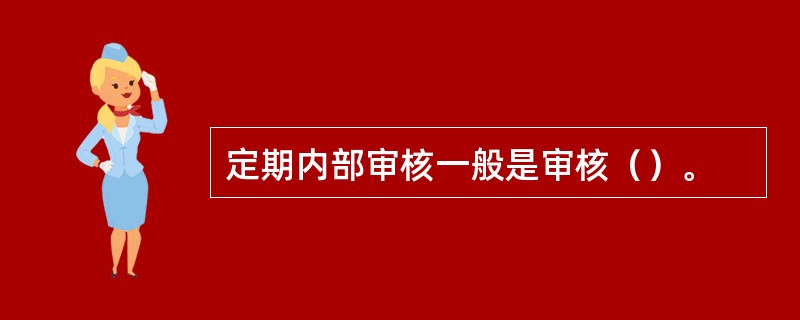 定期内部审核一般是审核（）。